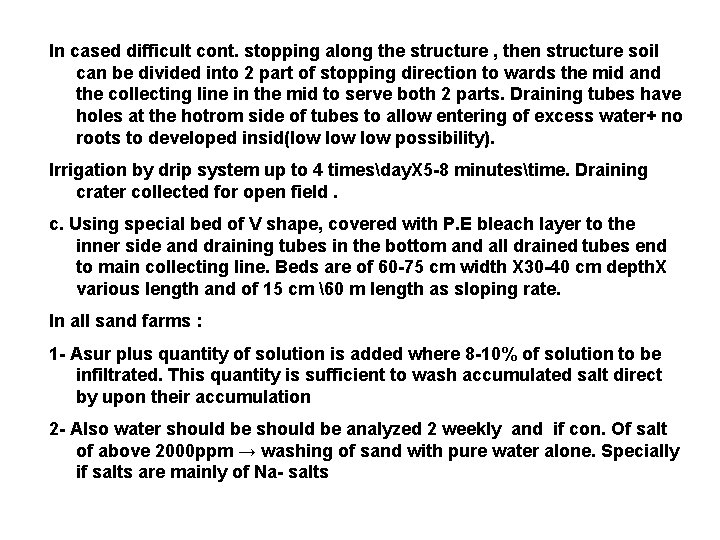 In cased difficult cont. stopping along the structure , then structure soil can be divided into 2 part of stopping direction to wards the mid and the collecting line in the mid to serve both 2 parts. Draining tubes have holes at the hotrom side of tubes to allow entering of excess water+ no roots to developed insid(low low low possibility).

Irrigation by drip system up to 4 times\dayX5-8 minutes\time. Draining crater collected for open field .

c. Using special bed of V shape, covered with P.E bleach layer to the inner side and draining tubes in the bottom and all drained tubes end to main collecting line. Beds are of 60-75 cm width X30-40 cm depthX various length and of 15 cm \60 m length as sloping rate.

In all sand farms :

1- Asur plus quantity of solution is added where 8-10% of solution to be infiltrated. This quantity is sufficient to wash accumulated salt direct by upon their accumulation

2- Also water should be should be analyzed 2 weekly and if con. Of salt of above 2000ppm → washing of sand with pure water alone. Specially if salts are mainly of Na- salts